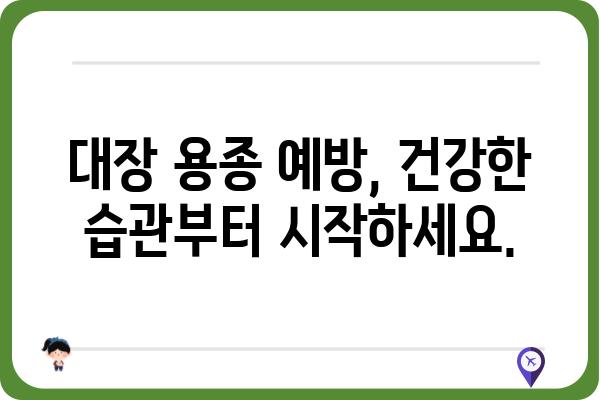 대장 용종 예방, 건강한 습관부터 시작하세요.